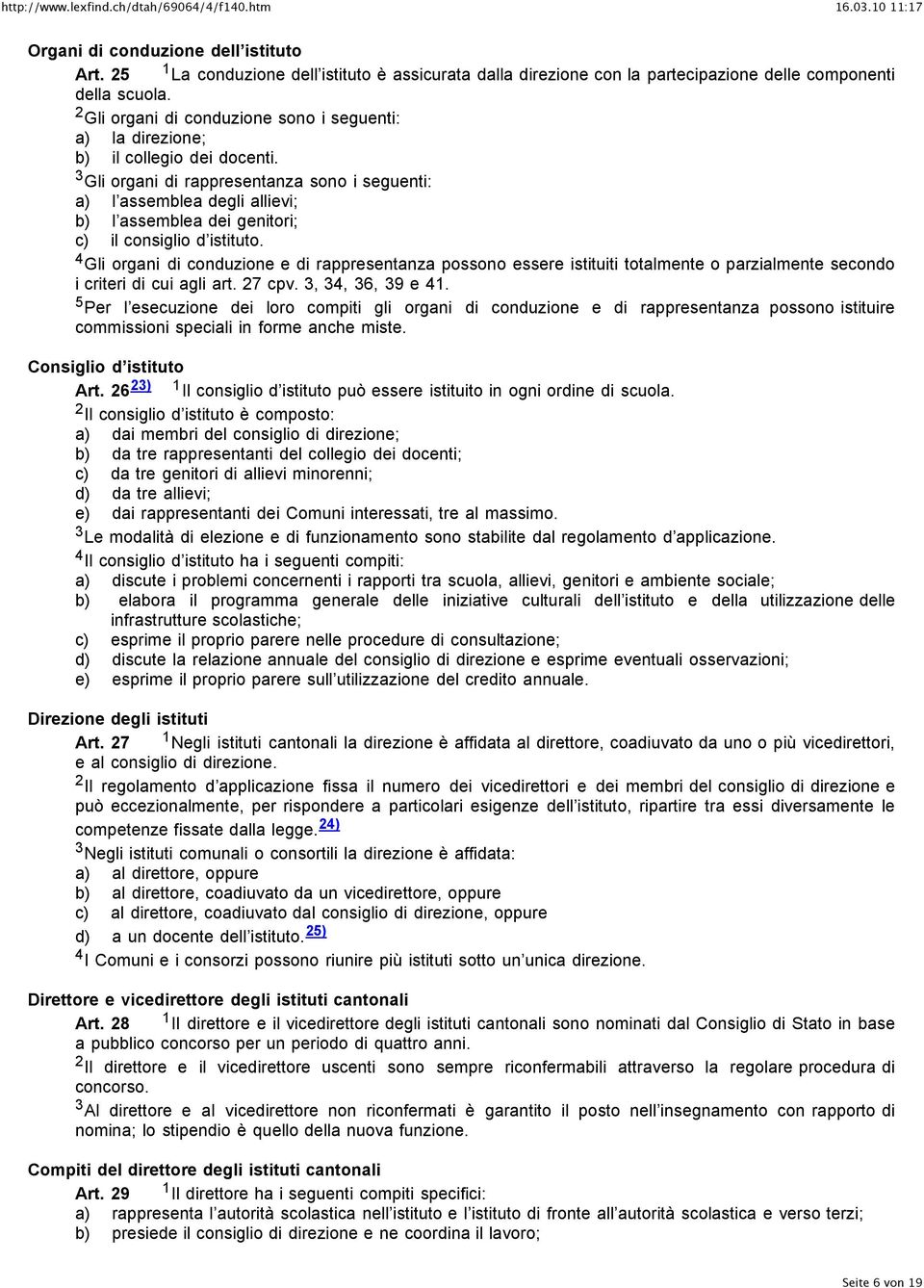 http://www.lexfind.ch/dtah/69064/4/f140.htm 16.03.10 11:17

Organi di conduzione dell'istituto

Art. 25 $^1$La conduzione dell'istituto è assicurata dalla direzione con la partecipazione delle componenti della scuola.
$^2$Gli organi di conduzione sono i seguenti:
a) la direzione;
b) il collegio dei docenti.
$^3$Gli organi di rappresentanza sono i seguenti:
a) l'assemblea degli allievi;
b) l'assemblea dei genitori;
c) il consiglio d'istituto.
$^4$Gli organi di conduzione e di rappresentanza possono essere istituiti totalmente o parzialmente secondo i criteri di cui agli art. 27 cpv. 3, 34, 36, 39 e 41.
$^5$Per l'esecuzione dei loro compiti gli organi di conduzione e di rappresentanza possono istituire commissioni speciali in forme anche miste.

Consiglio d'istituto

Art. 26$^{23)}$ $^1$Il consiglio d'istituto può essere istituito in ogni ordine di scuola.
$^2$Il consiglio d'istituto è composto:
a) dai membri del consiglio di direzione;
b) da tre rappresentanti del collegio dei docenti;
c) da tre genitori di allievi minorenni;
d) da tre allievi;
e) dai rappresentanti dei Comuni interessati, tre al massimo.
$^3$Le modalità di elezione e di funzionamento sono stabilite dal regolamento d'applicazione.
$^4$Il consiglio d'istituto ha i seguenti compiti:
a) discute i problemi concernenti i rapporti tra scuola, allievi, genitori e ambiente sociale;
b) elabora il programma generale delle iniziative culturali dell'istituto e della utilizzazione delle infrastrutture scolastiche;
c) esprime il proprio parere nelle procedure di consultazione;
d) discute la relazione annuale del consiglio di direzione e esprime eventuali osservazioni;
e) esprime il proprio parere sull'utilizzazione del credito annuale.

Direzione degli istituti

Art. 27 $^1$Negli istituti cantonali la direzione è affidata al direttore, coadiuvato da uno o più vicedirettori, e al consiglio di direzione.
$^2$Il regolamento d'applicazione fissa il numero dei vicedirettori e dei membri del consiglio di direzione e può eccezionalmente, per rispondere a particolari esigenze dell'istituto, ripartire tra essi diversamente le competenze fissate dalla legge.$^{24)}$
$^3$Negli istituti comunali o consortili la direzione è affidata:
a) al direttore, oppure
b) al direttore, coadiuvato da un vicedirettore, oppure
c) al direttore, coadiuvato dal consiglio di direzione, oppure
d) a un docente dell'istituto.$^{25)}$
$^4$I Comuni e i consorzi possono riunire più istituti sotto un'unica direzione.

Direttore e vicedirettore degli istituti cantonali

Art. 28 $^1$Il direttore e il vicedirettore degli istituti cantonali sono nominati dal Consiglio di Stato in base a pubblico concorso per un periodo di quattro anni.
$^2$Il direttore e il vicedirettore uscenti sono sempre riconfermabili attraverso la regolare procedura di concorso.
$^3$Al direttore e al vicedirettore non riconfermati è garantito il posto nell'insegnamento con rapporto di nomina; lo stipendio è quello della nuova funzione.

Compiti del direttore degli istituti cantonali

Art. 29 $^1$Il direttore ha i seguenti compiti specifici:
a) rappresenta l'autorità scolastica nell'istituto e l'istituto di fronte all'autorità scolastica e verso terzi;
b) presiede il consiglio di direzione e ne coordina il lavoro;

Seite 6 von 19